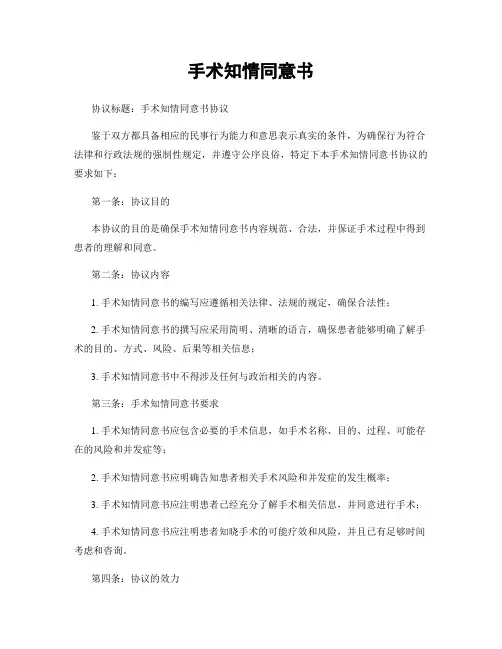 手术知情同意书

协议标题：手术知情同意书协议

鉴于双方都具备相应的民事行为能力和意思表示真实的条件，为确保行为符合法律和行政法规的强制性规定，并遵守公序良俗，特定下本手术知情同意书协议的要求如下：

第一条：协议目的

本协议的目的是确保手术知情同意书内容规范、合法，并保证手术过程中得到患者的理解和同意。

第二条：协议内容

1. 手术知情同意书的编写应遵循相关法律、法规的规定，确保合法性；

2. 手术知情同意书的撰写应采用简明、清晰的语言，确保患者能够明确了解手术的目的、方式、风险、后果等相关信息；

3. 手术知情同意书中不得涉及任何与政治相关的内容。

第三条：手术知情同意书要求

1. 手术知情同意书应包含必要的手术信息，如手术名称、目的、过程、可能存在的风险和并发症等；

2. 手术知情同意书应明确告知患者相关手术风险和并发症的发生概率；

3. 手术知情同意书应注明患者已经充分了解手术相关信息，并同意进行手术；

4. 手术知情同意书应注明患者知晓手术的可能疗效和风险，并且已有足够时间考虑和咨询。

第四条：协议的效力